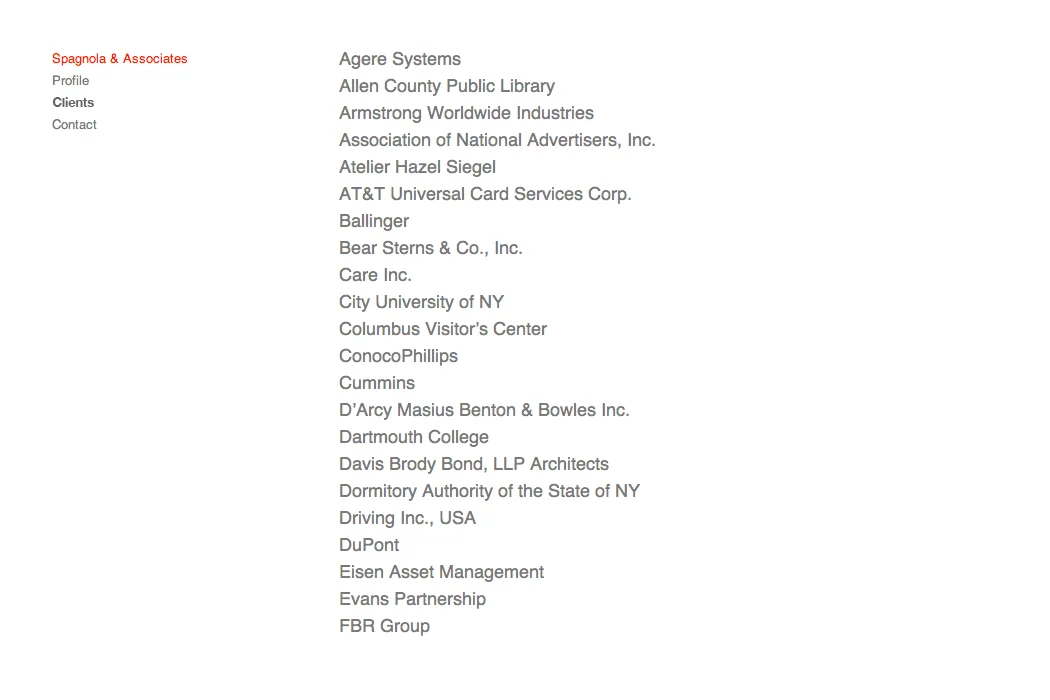 Spagnola & Associates
Profile
Clients
Contact

Agere Systems
Allen County Public Library
Armstrong Worldwide Industries
Association of National Advertisers, Inc.
Atelier Hazel Siegel
AT&T Universal Card Services Corp.
Ballinger
Bear Sterns & Co., Inc.
Care Inc.
City University of NY
Columbus Visitor's Center
ConocoPhillips
Cummins
D'Arcy Masius Benton & Bowles Inc.
Dartmouth College
Davis Brody Bond, LLP Architects
Dormitory Authority of the State of NY
Driving Inc., USA
DuPont
Eisen Asset Management
Evans Partnership
FBR Group